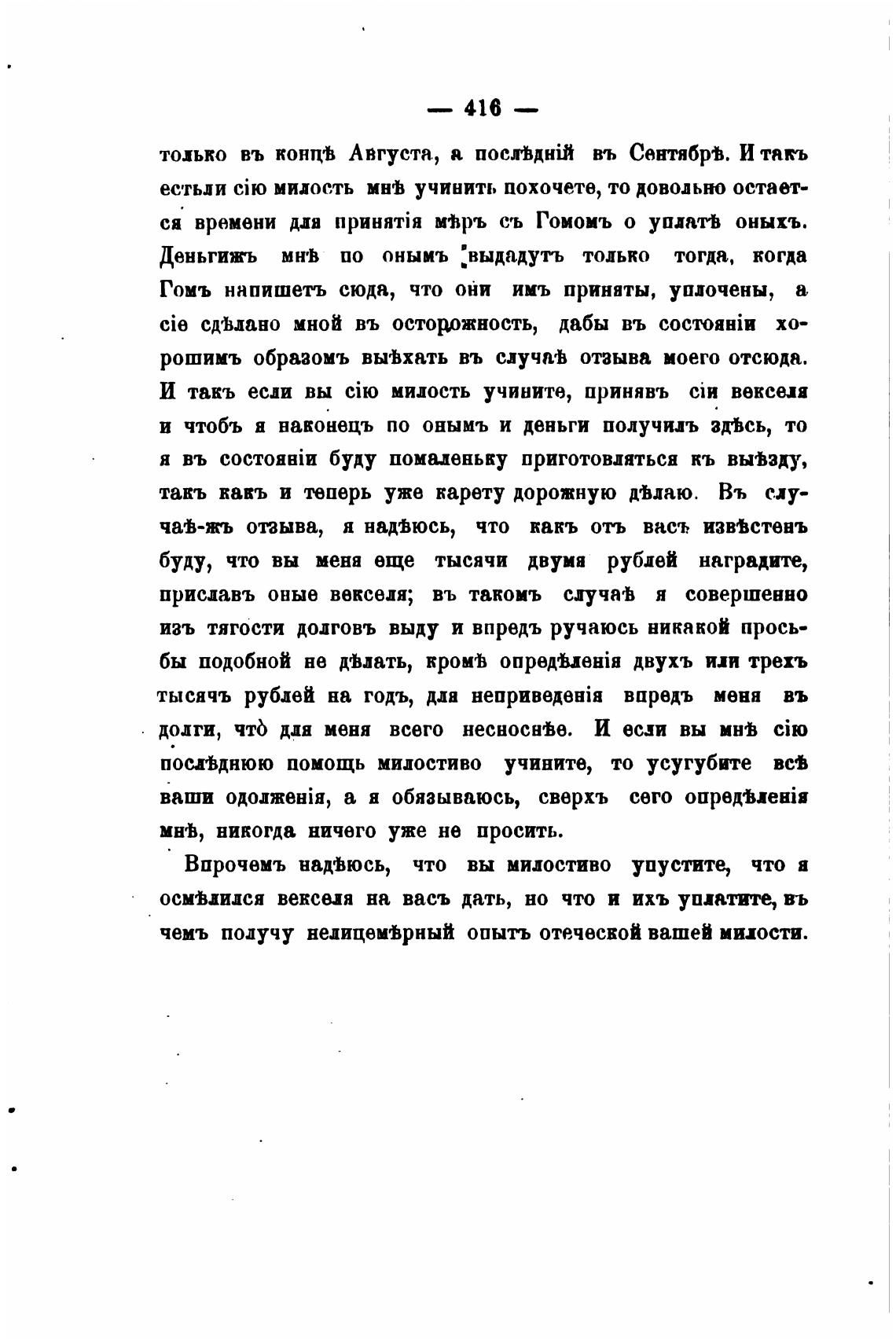 — 416 —

только въ концѣ Августа, а послѣдній въ Сентябрѣ. И такъ естьли сію милость мнѣ учинить похочете, то довольно остается времени для принятія мѣръ съ Гомомъ о уплатѣ оныхъ. Деньгижъ мнѣ по онымъ выдадутъ только тогда, когда Гомъ напишетъ сюда, что они имъ приняты, уплочены, а сіе сдѣлано мной въ осторожность, дабы въ состояніи хорошимъ образомъ выѣхать въ случаѣ отзыва моего отсюда. И такъ если вы сію милость учините, принявъ сіи векселя и чтобъ я наконецъ по онымъ и деньги получилъ здѣсь, то я въ состояніи буду помаленьку приготовляться къ выѣзду, такъ какъ и теперь уже карету дорожную дѣлаю. Въ случаѣ-жъ отзыва, я надѣюсь, что какъ отъ васъ извѣстенъ буду, что вы меня еще тысячи двумя рублей наградите, приславъ оные векселя; въ такомъ случаѣ я совершенно изъ тягости долговъ выду и впредъ ручаюсь никакой просьбы подобной не дѣлать, кромѣ опредѣленія двухъ или трехъ тысячъ рублей на годъ, для неприведенія впредъ меня въ долги, что̀ для меня всего несноснѣе. И если вы мнѣ сію послѣднюю помощь милостиво учините, то усугубите всѣ ваши одолженія, а я обязываюсь, сверхъ сего опредѣленія мнѣ, никогда ничего уже не просить.

Впрочемъ надѣюсь, что вы милостиво упустите, что я осмѣлился векселя на васъ дать, но что и ихъ уплатите, въ чемъ получу нелицемѣрный опытъ отеческой вашей милости.